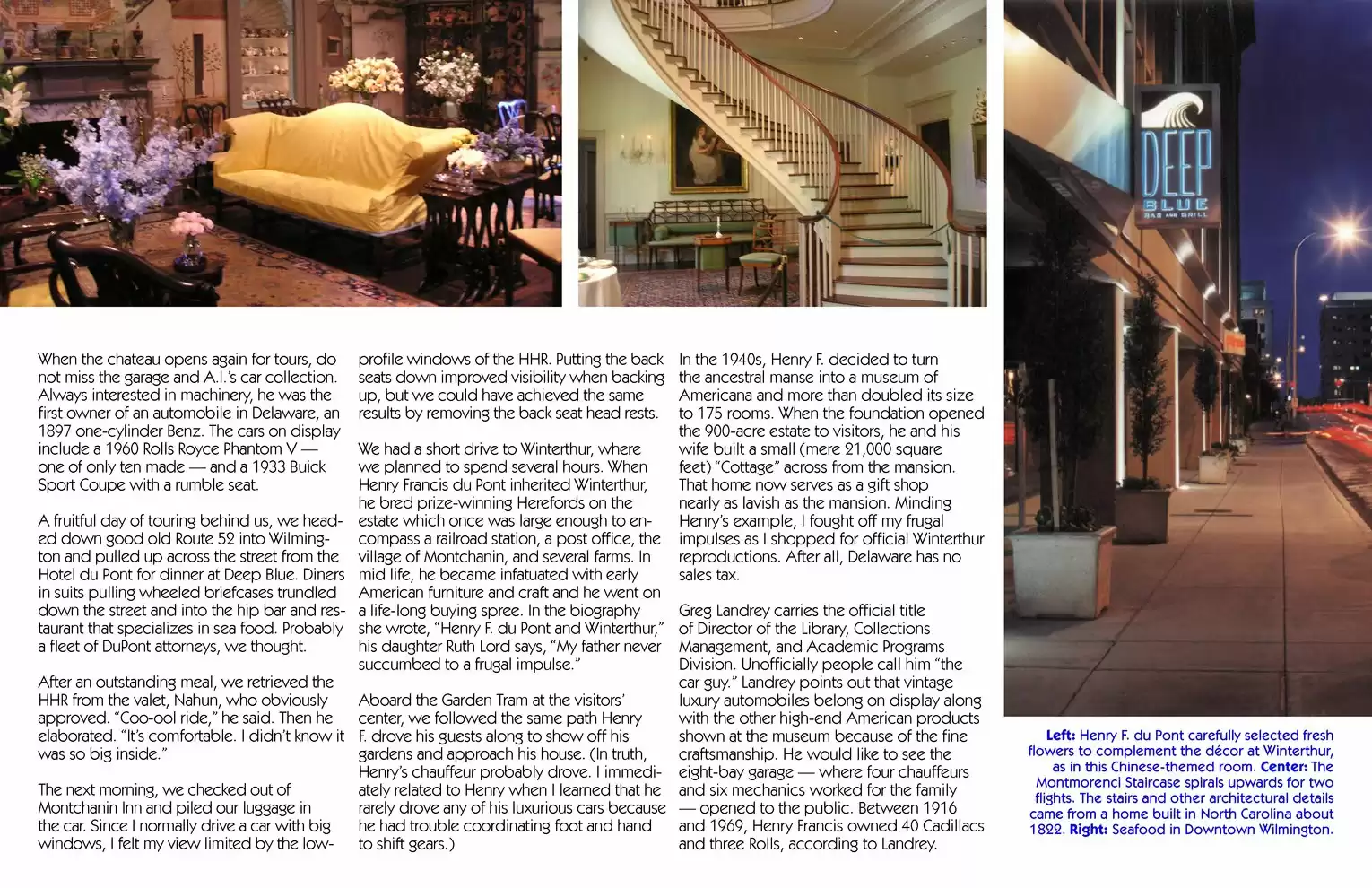 DEEP BLUE BAR AND GRILL

When the chateau opens again for tours, do not miss the garage and A.I.'s car collection. Always interested in machinery, he was the first owner of an automobile in Delaware, an 1897 one-cylinder Benz. The cars on display include a 1960 Rolls Royce Phantom V — one of only ten made — and a 1933 Buick Sport Coupe with a rumble seat.

A fruitful day of touring behind us, we headed down good old Route 52 into Wilmington and pulled up across the street from the Hotel du Pont for dinner at Deep Blue. Diners in suits pulling wheeled briefcases trundled down the street and into the hip bar and restaurant that specializes in sea food. Probably a fleet of DuPont attorneys, we thought.

After an outstanding meal, we retrieved the HHR from the valet, Nahun, who obviously approved. "Coo-ool ride," he said. Then he elaborated. "It's comfortable. I didn't know it was so big inside."

The next morning, we checked out of Montchanin Inn and piled our luggage in the car. Since I normally drive a car with big windows, I felt my view limited by the low-profile windows of the HHR. Putting the back seats down improved visibility when backing up, but we could have achieved the same results by removing the back seat head rests.

We had a short drive to Winterthur, where we planned to spend several hours. When Henry Francis du Pont inherited Winterthur, he bred prize-winning Herefords on the estate which once was large enough to encompass a railroad station, a post office, the village of Montchanin, and several farms. In mid life, he became infatuated with early American furniture and craft and he went on a life-long buying spree. In the biography she wrote, "Henry F. du Pont and Winterthur," his daughter Ruth Lord says, "My father never succumbed to a frugal impulse."

Aboard the Garden Tram at the visitors' center, we followed the same path Henry F. drove his guests along to show off his gardens and approach his house. (In truth, Henry's chauffeur probably drove. I immediately related to Henry when I learned that he rarely drove any of his luxurious cars because he had trouble coordinating foot and hand to shift gears.)

In the 1940s, Henry F. decided to turn the ancestral manse into a museum of Americana and more than doubled its size to 175 rooms. When the foundation opened the 900-acre estate to visitors, he and his wife built a small (mere 21,000 square feet) "Cottage" across from the mansion. That home now serves as a gift shop nearly as lavish as the mansion. Minding Henry's example, I fought off my frugal impulses as I shopped for official Winterthur reproductions. After all, Delaware has no sales tax.

Greg Landrey carries the official title of Director of the Library, Collections Management, and Academic Programs Division. Unofficially people call him "the car guy." Landrey points out that vintage luxury automobiles belong on display along with the other high-end American products shown at the museum because of the fine craftsmanship. He would like to see the eight-bay garage — where four chauffeurs and six mechanics worked for the family — opened to the public. Between 1916 and 1969, Henry Francis owned 40 Cadillacs and three Rolls, according to Landrey.

Left: Henry F. du Pont carefully selected fresh flowers to complement the décor at Winterthur, as in this Chinese-themed room. Center: The Montmorenci Staircase spirals upwards for two flights. The stairs and other architectural details came from a home built in North Carolina about 1822. Right: Seafood in Downtown Wilmington.